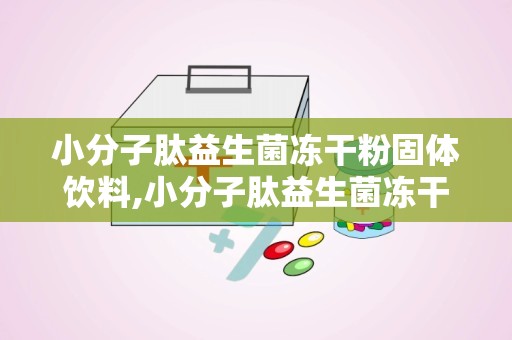 小分子肽益生菌冻干粉固体饮料,小分子肽益生菌冻干